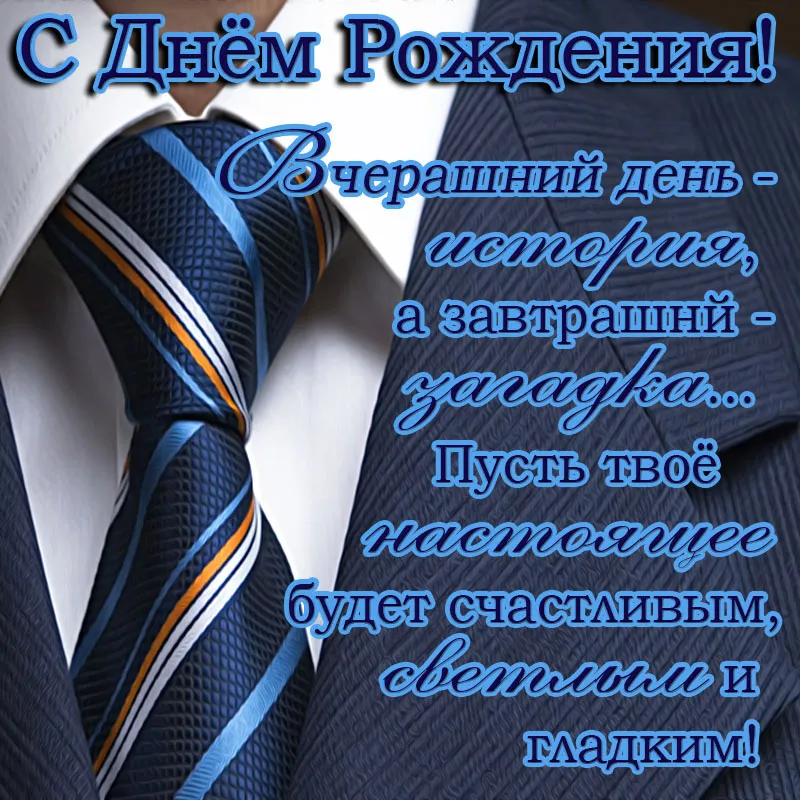 С Днём Рождения!

Вчерашний день - история, а завтрашний - загадка... Пусть твоё настоящее будет счастливым, светлым и гладким!